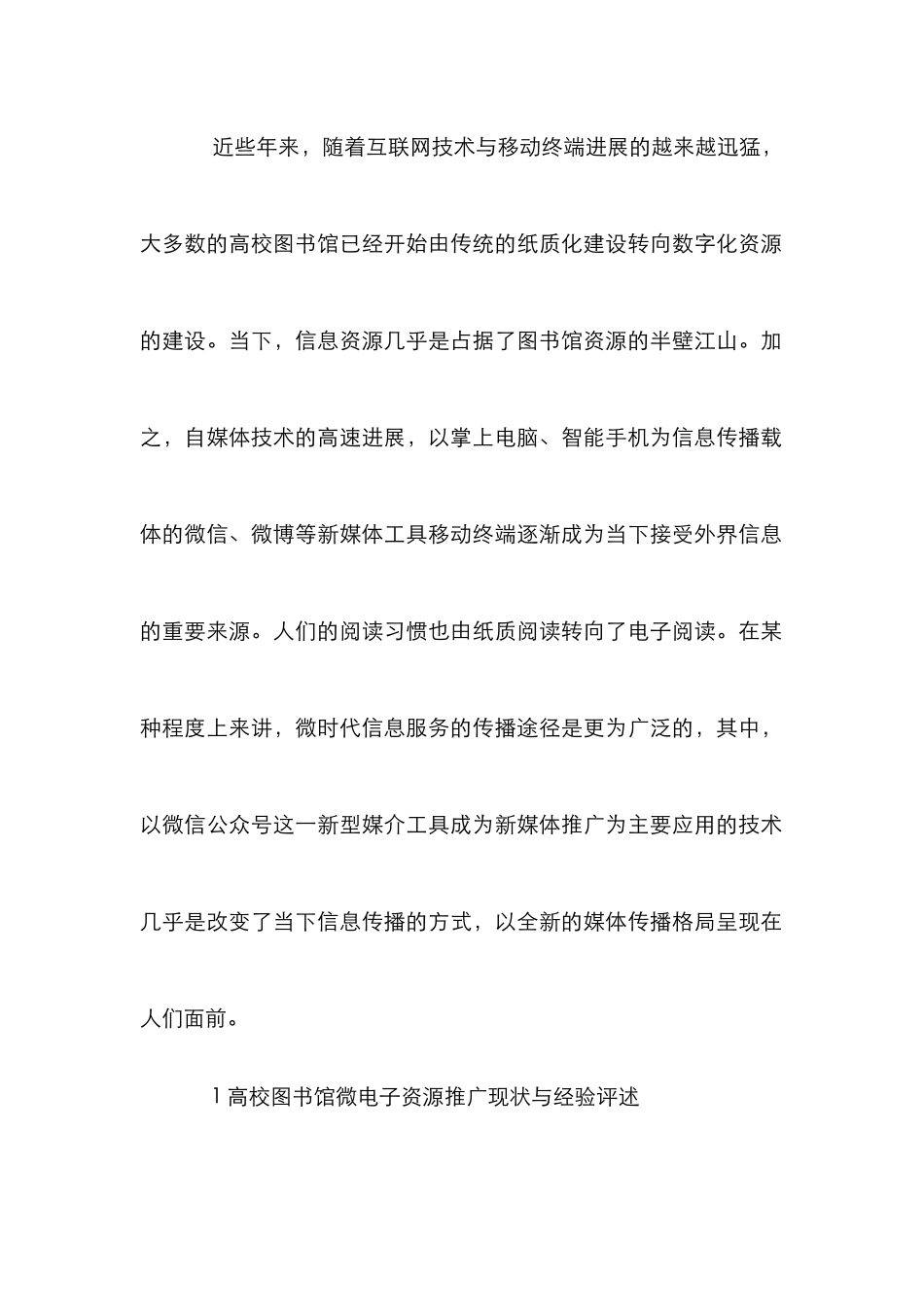 近些年来，随着互联网技术与移动终端进展的越来越迅猛，大多数的高校图书馆已经开始由传统的纸质化建设转向数字化资源的建设。当下，信息资源几乎是占据了图书馆资源的半壁江山。加之，自媒体技术的高速进展，以掌上电脑、智能手机为信息传播载体的微信、微博等新媒体工具移动终端逐渐成为当下接受外界信息的重要来源。人们的阅读习惯也由纸质阅读转向了电子阅读。在某种程度上来讲，微时代信息服务的传播途径是更为广泛的，其中，以微信公众号这一新型媒介工具成为新媒体推广为主要应用的技术几乎是改变了当下信息传播的方式，以全新的媒体传播格局呈现在人们面前。

1 高校图书馆微电子资源推广现状与经验评述